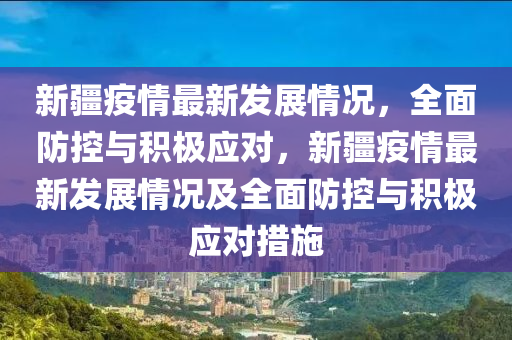 新疆疫情最新发展情况，全面防控与积极应对，新疆疫情最新发展情况及全面防控与积极应对措施